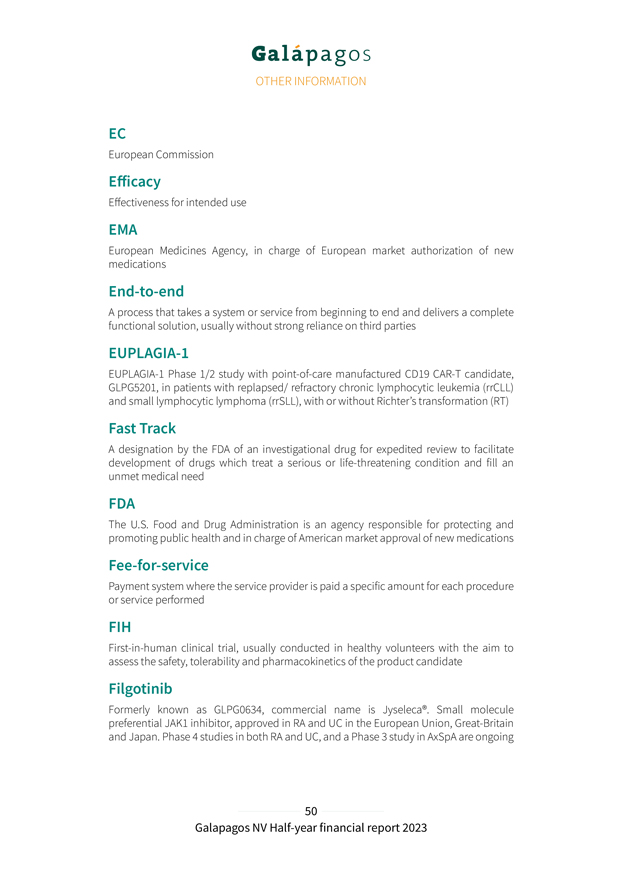 Galápagos
OTHER INFORMATION

EC
European Commission

Efficacy
Effectiveness for intended use

EMA
European Medicines Agency, in charge of European market authorization of new medications

End-to-end
A process that takes a system or service from beginning to end and delivers a complete functional solution, usually without strong reliance on third parties

EUPLAGIA-1
EUPLAGIA-1 Phase 1/2 study with point-of-care manufactured CD19 CAR-T candidate, GLPG5201, in patients with replapsed/ refractory chronic lymphocytic leukemia (rrCLL) and small lymphocytic lymphoma (rrSLL), with or without Richter's transformation (RT)

Fast Track
A designation by the FDA of an investigational drug for expedited review to facilitate development of drugs which treat a serious or life-threatening condition and fill an unmet medical need

FDA
The U.S. Food and Drug Administration is an agency responsible for protecting and promoting public health and in charge of American market approval of new medications

Fee-for-service
Payment system where the service provider is paid a specific amount for each procedure or service performed

FIH
First-in-human clinical trial, usually conducted in healthy volunteers with the aim to assess the safety, tolerability and pharmacokinetics of the product candidate

Filgotinib
Formerly known as GLPG0634, commercial name is Jyseleca®. Small molecule preferential JAK1 inhibitor, approved in RA and UC in the European Union, Great-Britain and Japan. Phase 4 studies in both RA and UC, and a Phase 3 study in AxSpA are ongoing

50
Galapagos NV Half-year financial report 2023